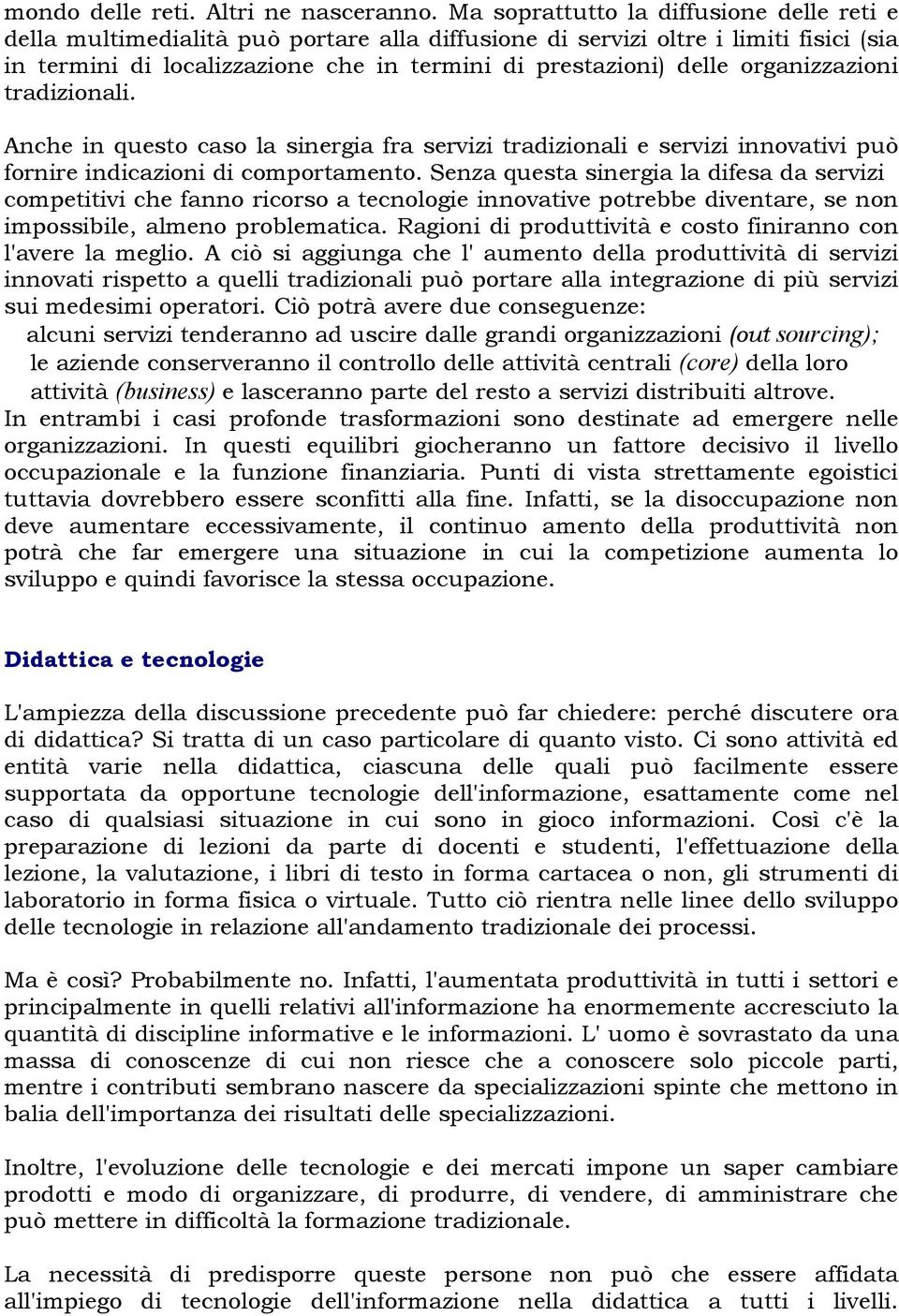 mondo delle reti. Altri ne nasceranno. Ma soprattutto la diffusione delle reti e della multimedialità può portare alla diffusione di servizi oltre i limiti fisici (sia in termini di localizzazione che in termini di prestazioni) delle organizzazioni tradizionali.

Anche in questo caso la sinergia fra servizi tradizionali e servizi innovativi può fornire indicazioni di comportamento. Senza questa sinergia la difesa da servizi competitivi che fanno ricorso a tecnologie innovative potrebbe diventare, se non impossibile, almeno problematica. Ragioni di produttività e costo finiranno con l'avere la meglio. A ciò si aggiunga che l' aumento della produttività di servizi innovati rispetto a quelli tradizionali può portare alla integrazione di più servizi sui medesimi operatori. Ciò potrà avere due conseguenze:
alcuni servizi tenderanno ad uscire dalle grandi organizzazioni (out sourcing);
le aziende conserveranno il controllo delle attività centrali (core) della loro attività (business) e lasceranno parte del resto a servizi distribuiti altrove.
In entrambi i casi profonde trasformazioni sono destinate ad emergere nelle organizzazioni. In questi equilibri giocheranno un fattore decisivo il livello occupazionale e la funzione finanziaria. Punti di vista strettamente egoistici tuttavia dovrebbero essere sconfitti alla fine. Infatti, se la disoccupazione non deve aumentare eccessivamente, il continuo amento della produttività non potrà che far emergere una situazione in cui la competizione aumenta lo sviluppo e quindi favorisce la stessa occupazione.

Didattica e tecnologie

L'ampiezza della discussione precedente può far chiedere: perché discutere ora di didattica? Si tratta di un caso particolare di quanto visto. Ci sono attività ed entità varie nella didattica, ciascuna delle quali può facilmente essere supportata da opportune tecnologie dell'informazione, esattamente come nel caso di qualsiasi situazione in cui sono in gioco informazioni. Così c'è la preparazione di lezioni da parte di docenti e studenti, l'effettuazione della lezione, la valutazione, i libri di testo in forma cartacea o non, gli strumenti di laboratorio in forma fisica o virtuale. Tutto ciò rientra nelle linee dello sviluppo delle tecnologie in relazione all'andamento tradizionale dei processi.

Ma è così? Probabilmente no. Infatti, l'aumentata produttività in tutti i settori e principalmente in quelli relativi all'informazione ha enormemente accresciuto la quantità di discipline informative e le informazioni. L' uomo è sovrastato da una massa di conoscenze di cui non riesce che a conoscere solo piccole parti, mentre i contributi sembrano nascere da specializzazioni spinte che mettono in balia dell'importanza dei risultati delle specializzazioni.

Inoltre, l'evoluzione delle tecnologie e dei mercati impone un saper cambiare prodotti e modo di organizzare, di produrre, di vendere, di amministrare che può mettere in difficoltà la formazione tradizionale.

La necessità di predisporre queste persone non può che essere affidata all'impiego di tecnologie dell'informazione nella didattica a tutti i livelli.